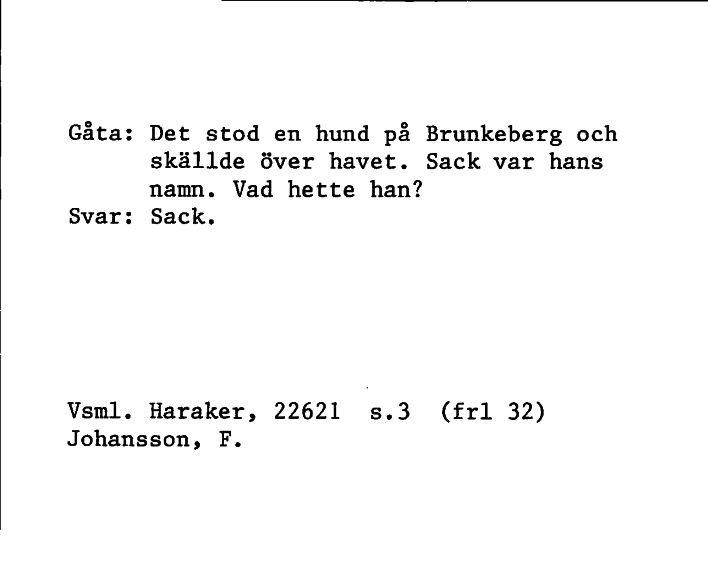 Gåta: Det stod en hund på Brunkeberg och skällde över havet. Sack var hans namn. Vad hette han?
Svar: Sack.

Vsml. Haraker, 22621 s.3 (frl 32)
Johansson, F.